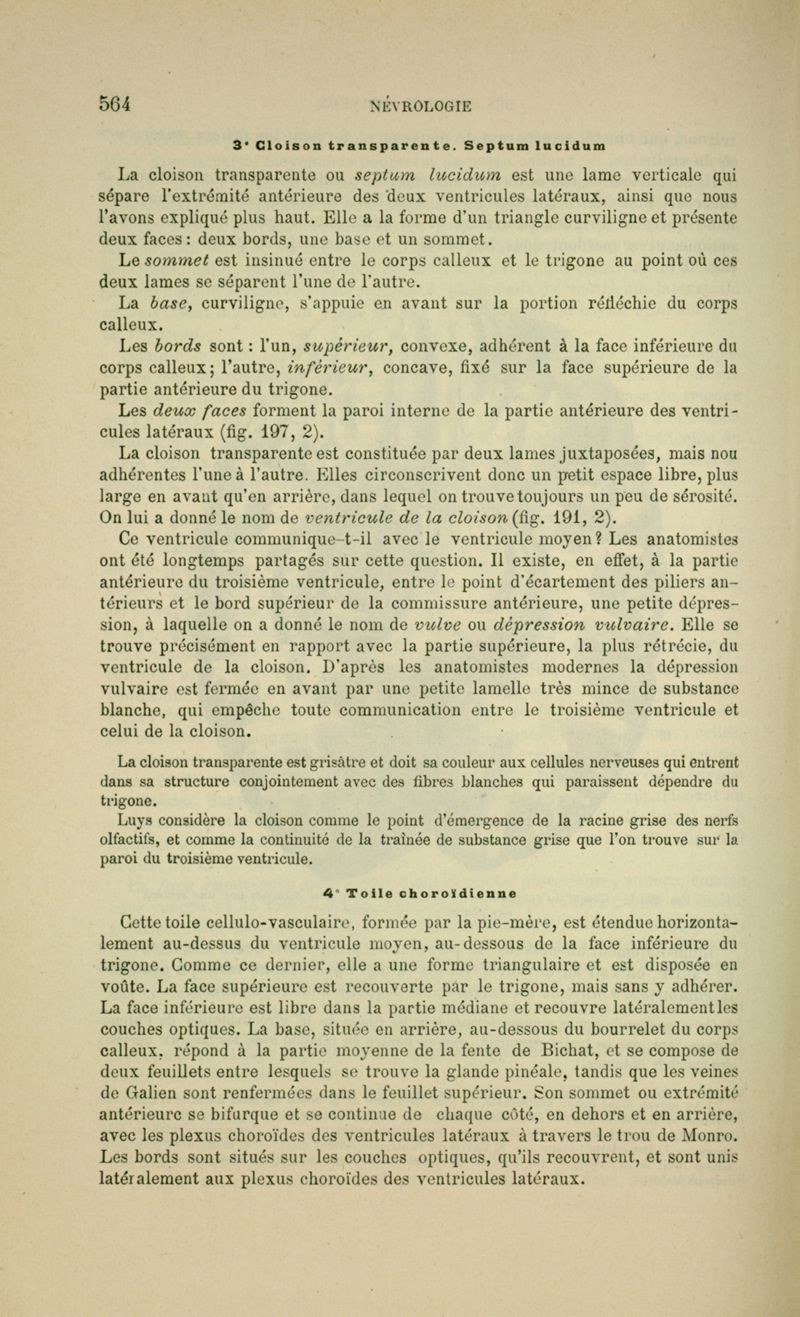 564 NÉVROLOGIE

3° Cloison transparente. Septum lucidum

La cloison transparente ou septum lucidum est une lame verticale qui sépare l'extrémité antérieure des deux ventricules latéraux, ainsi que nous l'avons expliqué plus haut. Elle a la forme d'un triangle curviligne et présente deux faces : deux bords, une base et un sommet.

Le sommet est insinué entre le corps calleux et le trigone au point où ces deux lames se séparent l'une de l'autre.

La base, curviligne, s'appuie en avant sur la portion réfléchie du corps calleux.

Les bords sont : l'un, supérieur, convexe, adhérent à la face inférieure du corps calleux ; l'autre, inférieur, concave, fixé sur la face supérieure de la partie antérieure du trigone.

Les deux faces forment la paroi interne de la partie antérieure des ventricules latéraux (fig. 197, 2).

La cloison transparente est constituée par deux lames juxtaposées, mais non adhérentes l'une à l'autre. Elles circonscrivent donc un petit espace libre, plus large en avant qu'en arrière, dans lequel on trouve toujours un peu de sérosité. On lui a donné le nom de ventricule de la cloison (fig. 191, 2).

Ce ventricule communique-t-il avec le ventricule moyen ? Les anatomistes ont été longtemps partagés sur cette question. Il existe, en effet, à la partie antérieure du troisième ventricule, entre le point d'écartement des piliers antérieurs et le bord supérieur de la commissure antérieure, une petite dépression, à laquelle on a donné le nom de vulve ou dépression vulvaire. Elle se trouve précisément en rapport avec la partie supérieure, la plus rétrécie, du ventricule de la cloison. D'après les anatomistes modernes la dépression vulvaire est fermée en avant par une petite lamelle très mince de substance blanche, qui empêche toute communication entre le troisième ventricule et celui de la cloison.

La cloison transparente est grisâtre et doit sa couleur aux cellules nerveuses qui entrent dans sa structure conjointement avec des fibres blanches qui paraissent dépendre du trigone.

Luys considère la cloison comme le point d'émergence de la racine grise des nerfs olfactifs, et comme la continuité de la traînée de substance grise que l'on trouve sur la paroi du troisième ventricule.

4° Toile choroïdienne

Cette toile cellulo-vasculaire, formée par la pie-mère, est étendue horizontalement au-dessus du ventricule moyen, au-dessous de la face inférieure du trigone. Comme ce dernier, elle a une forme triangulaire et est disposée en voûte. La face supérieure est recouverte par le trigone, mais sans y adhérer. La face inférieure est libre dans la partie médiane et recouvre latéralement les couches optiques. La base, située en arrière, au-dessous du bourrelet du corps calleux, répond à la partie moyenne de la fente de Bichat, et se compose de deux feuillets entre lesquels se trouve la glande pinéale, tandis que les veines de Galien sont renfermées dans le feuillet supérieur. Son sommet ou extrémité antérieure se bifurque et se continue de chaque côté, en dehors et en arrière, avec les plexus choroïdes des ventricules latéraux à travers le trou de Monro. Les bords sont situés sur les couches optiques, qu'ils recouvrent, et sont unis latéralement aux plexus choroïdes des ventricules latéraux.